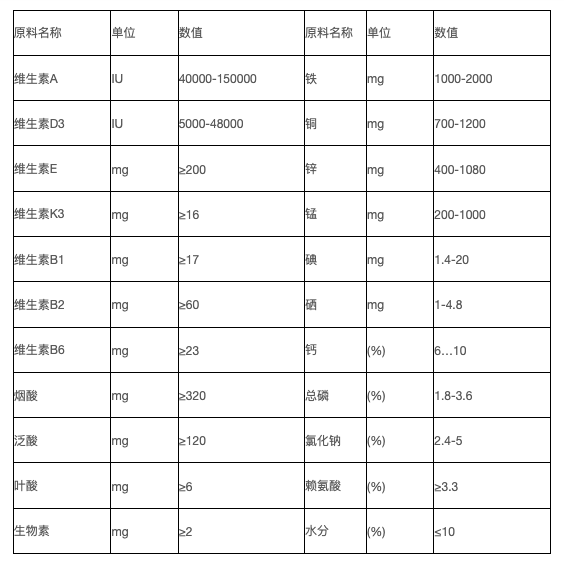 | 原料名称 | 单位 | 数值 | 原料名称 | 单位 | 数值 |
|---|---|---|---|---|---|
| 维生素A | IU | 40000-150000 | 铁 | mg | 1000-2000 |
| 维生素D3 | IU | 5000-48000 | 铜 | mg | 700-1200 |
| 维生素E | mg | ≥200 | 锌 | mg | 400-1080 |
| 维生素K3 | mg | ≥16 | 锰 | mg | 200-1000 |
| 维生素B1 | mg | ≥17 | 碘 | mg | 1.4-20 |
| 维生素B2 | mg | ≥60 | 硒 | mg | 1-4.8 |
| 维生素B6 | mg | ≥23 | 钙 | (%) | 6…10 |
| 烟酸 | mg | ≥320 | 总磷 | (%) | 1.8-3.6 |
| 泛酸 | mg | ≥120 | 氯化钠 | (%) | 2.4-5 |
| 叶酸 | mg | ≥6 | 赖氨酸 | (%) | ≥3.3 |
| 生物素 | mg | ≥2 | 水分 | (%) | ≤10 |